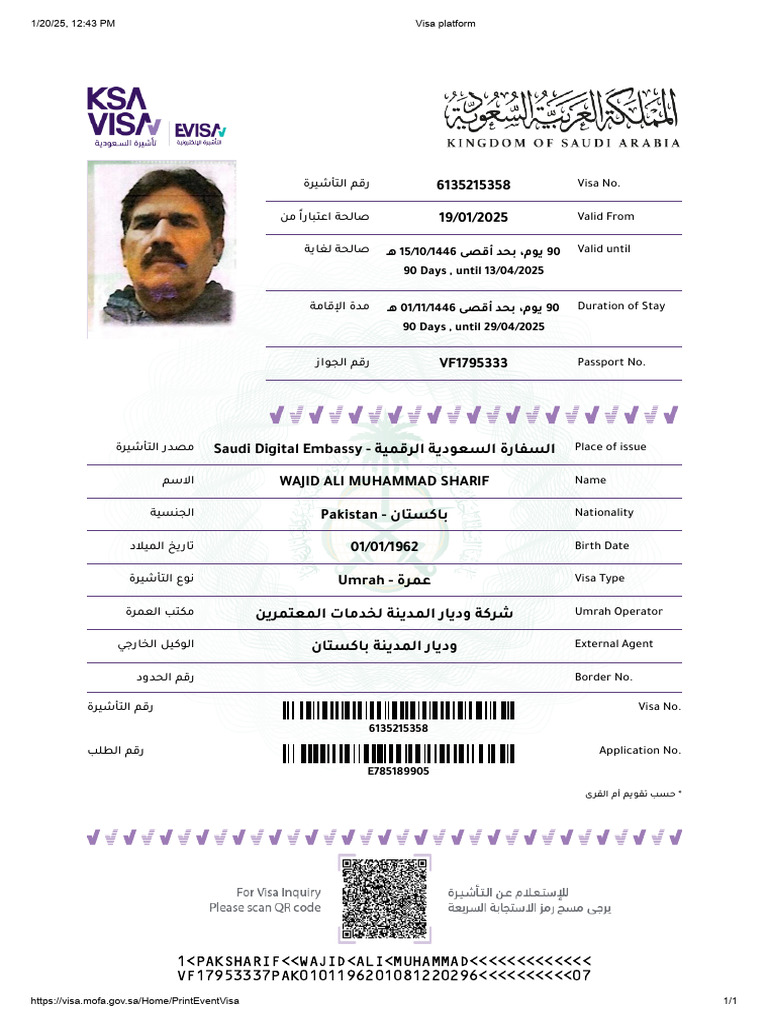 1/20/25, 12:43 PM
Visa platform

KSA VISA
تأشيرة السعودية
EVISA
التأشيرة الإلكترونية

المملكة العربية السعودية
KINGDOM OF SAUDI ARABIA

رقم التأشيرة 6135215358 Visa No.

صالحة اعتباراً من 19/01/2025 Valid From

صالحة لغاية 90 يوم، بحد أقصى 15/10/1446 هـ
90 Days , until 13/04/2025 Valid until

مدة الإقامة 90 يوم، بحد أقصى 01/11/1446 هـ
90 Days , until 29/04/2025 Duration of Stay

رقم الجواز VF1795333 Passport No.

مصدر التأشيرة Saudi Digital Embassy - السفارة السعودية الرقمية Place of issue

الاسم WAJID ALI MUHAMMAD SHARIF Name

الجنسية Pakistan - باكستان Nationality

تاريخ الميلاد 01/01/1962 Birth Date

نوع التأشيرة Umrah - عمرة Visa Type

مكتب العمرة شركة وديار المدينة لخدمات المعتمرين Umrah Operator

الوكيل الخارجي وديار المدينة باكستان External Agent

رقم الحدود Border No.

رقم التأشيرة 6135215358 Visa No.

رقم الطلب E785189905 Application No.

* حسب تقويم أم القرى

For Visa Inquiry
Please scan QR code

للإستعلام عن التأشيرة
يرجى مسح رمز الاستجابة السريعة

1<PAKSHARIF<<WAJID<ALI<MUHAMMAD<<<<<<<<<<<<<
VF17953337PAK0101196201081220296<<<<<<<<<<07

https://visa.mofa.gov.sa/Home/PrintEventVisa
1/1